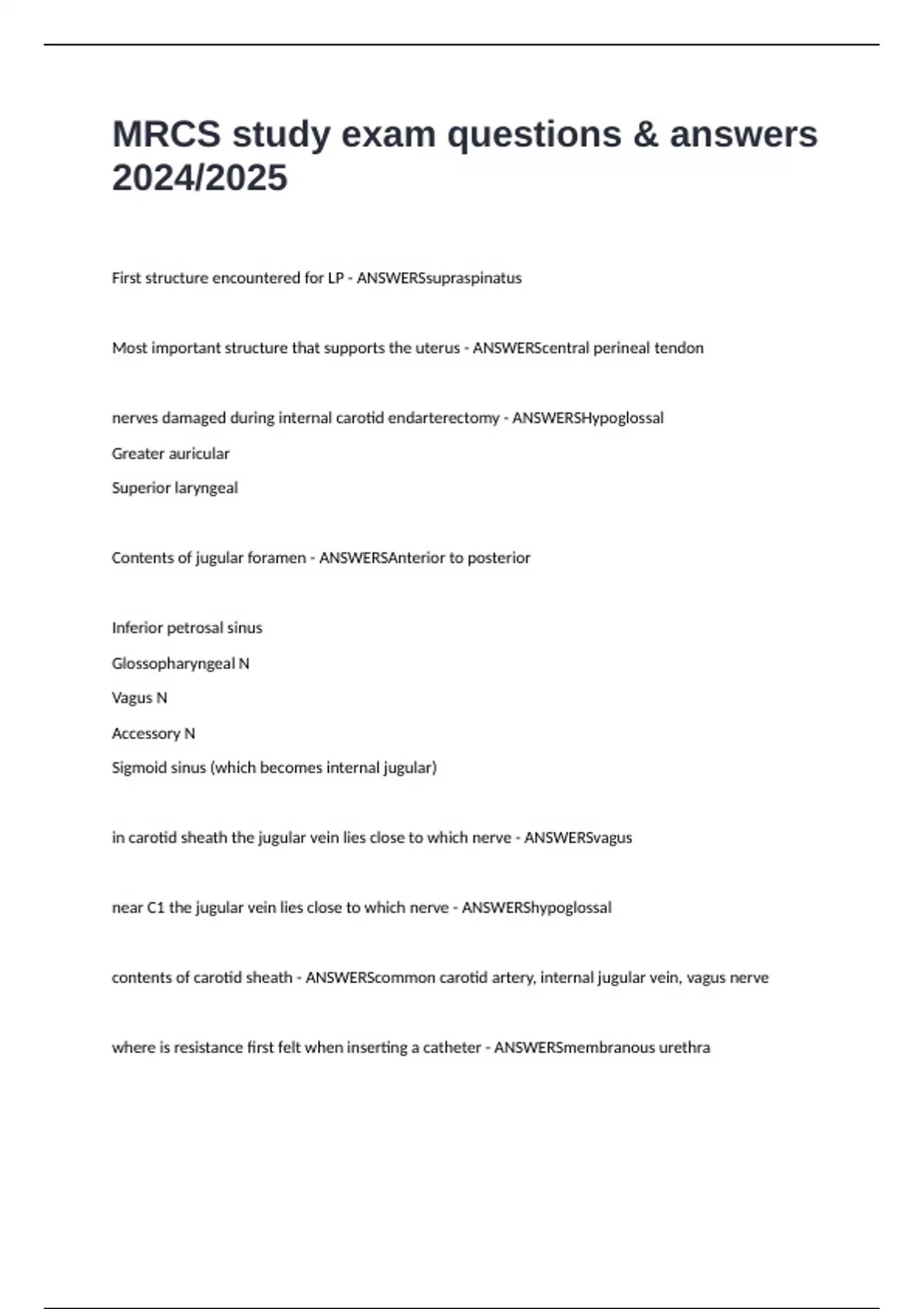 MRCS study exam questions & answers 2024/2025

First structure encountered for LP - ANSWERSsupraspinatus

Most important structure that supports the uterus - ANSWERScentral perineal tendon

nerves damaged during internal carotid endarterectomy - ANSWERSHypoglossal

Greater auricular

Superior laryngeal

Contents of jugular foramen - ANSWERSAnterior to posterior

Inferior petrosal sinus

Glossopharyngeal N

Vagus N

Accessory N

Sigmoid sinus (which becomes internal jugular)

in carotid sheath the jugular vein lies close to which nerve - ANSWERSvagus

near C1 the jugular vein lies close to which nerve - ANSWERShypoglossal

contents of carotid sheath - ANSWERScommon carotid artery, internal jugular vein, vagus nerve

where is resistance first felt when inserting a catheter - ANSWERSmembranous urethra